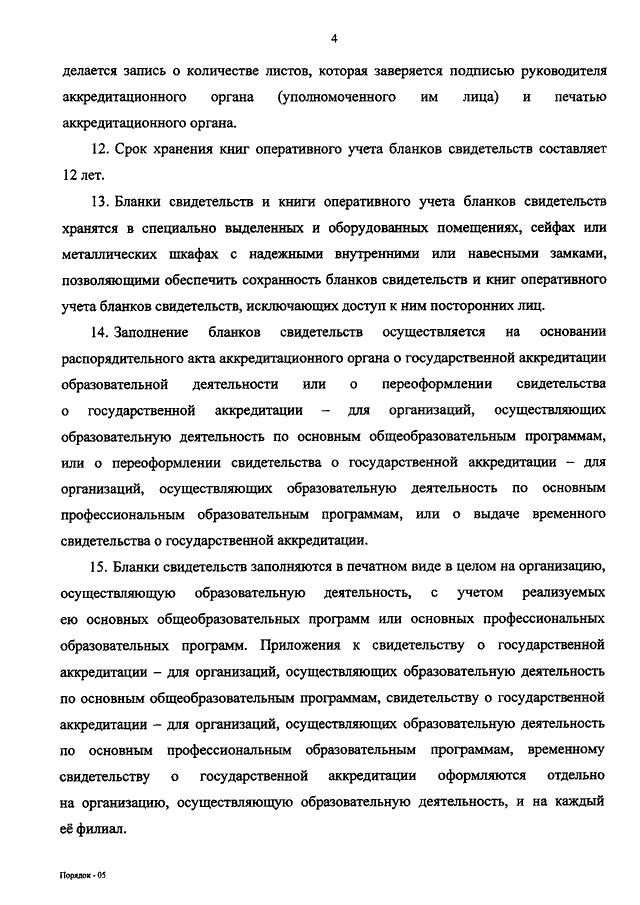 4

делается запись о количестве листов, которая заверяется подписью руководителя аккредитационного органа (уполномоченного им лица) и печатью аккредитационного органа.

12. Срок хранения книг оперативного учета бланков свидетельств составляет 12 лет.

13. Бланки свидетельств и книги оперативного учета бланков свидетельств хранятся в специально выделенных и оборудованных помещениях, сейфах или металлических шкафах с надежными внутренними или навесными замками, позволяющими обеспечить сохранность бланков свидетельств и книг оперативного учета бланков свидетельств, исключающих доступ к ним посторонних лиц.

14. Заполнение бланков свидетельств осуществляется на основании распорядительного акта аккредитационного органа о государственной аккредитации образовательной деятельности или о переоформлении свидетельства о государственной аккредитации – для организаций, осуществляющих образовательную деятельность по основным общеобразовательным программам, или о переоформлении свидетельства о государственной аккредитации – для организаций, осуществляющих образовательную деятельность по основным профессиональным образовательным программам, или о выдаче временного свидетельства о государственной аккредитации.

15. Бланки свидетельств заполняются в печатном виде в целом на организацию, осуществляющую образовательную деятельность, с учетом реализуемых ею основных общеобразовательных программ или основных профессиональных образовательных программ. Приложения к свидетельству о государственной аккредитации – для организаций, осуществляющих образовательную деятельность по основным общеобразовательным программам, свидетельству о государственной аккредитации – для организаций, осуществляющих образовательную деятельность по основным профессиональным образовательным программам, временному свидетельству о государственной аккредитации оформляются отдельно на организацию, осуществляющую образовательную деятельность, и на каждый её филиал.

Порядок - 05